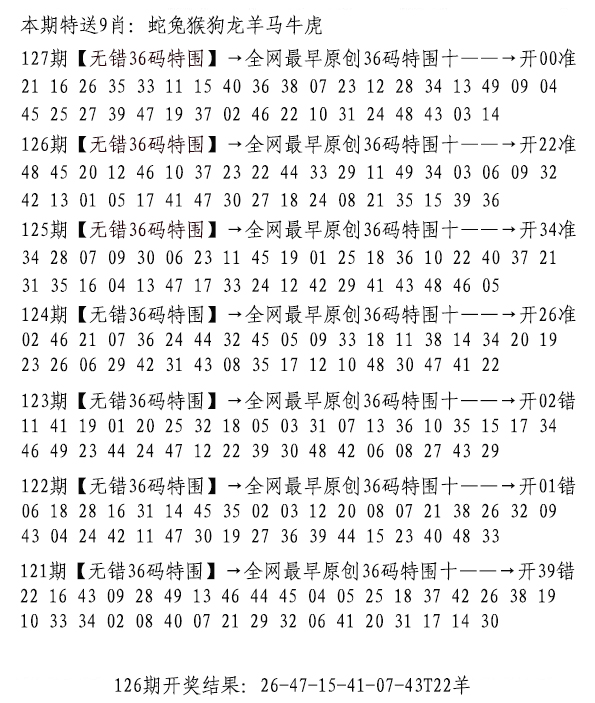 本期特送9肖：蛇兔猴狗龙羊马牛虎

127期【无错36码特围】→全网最早原创36码特围十——→开00准
21 16 26 35 33 11 15 40 36 38 07 23 12 28 34 13 49 09 04
45 25 27 39 47 19 37 02 46 22 10 31 24 48 43 03 14

126期【无错36码特围】→全网最早原创36码特围十——→开22准
48 45 20 12 46 10 37 23 22 44 33 29 11 49 34 03 06 09 32
42 13 01 05 17 41 47 30 27 18 24 08 21 35 15 39 36

125期【无错36码特围】→全网最早原创36码特围十——→开34准
34 28 07 09 30 06 23 11 45 19 01 25 18 36 10 22 40 37 21
31 35 16 04 13 47 17 33 24 12 42 29 41 43 48 46 05

124期【无错36码特围】→全网最早原创36码特围十——→开26准
02 46 21 07 36 24 44 32 45 05 09 33 18 11 38 14 34 20 19
23 26 06 29 42 31 43 08 35 17 12 10 48 30 47 41 22

123期【无错36码特围】→全网最早原创36码特围十——→开02错
11 41 19 01 20 25 32 18 05 03 31 07 13 36 10 35 15 17 34
46 49 23 44 24 47 12 22 39 30 48 42 06 08 27 43 29

122期【无错36码特围】→全网最早原创36码特围十——→开01错
06 18 28 16 31 14 45 35 02 03 12 20 08 07 21 38 26 32 09
43 04 24 42 11 47 30 19 27 36 39 44 15 23 40 48 33

121期【无错36码特围】→全网最早原创36码特围十——→开39错
22 16 43 09 28 49 13 46 44 45 04 05 25 18 37 42 26 38 19
10 33 34 02 08 40 07 21 29 32 06 41 20 31 17 14 30

126期开奖结果：26-47-15-41-07-43T22羊